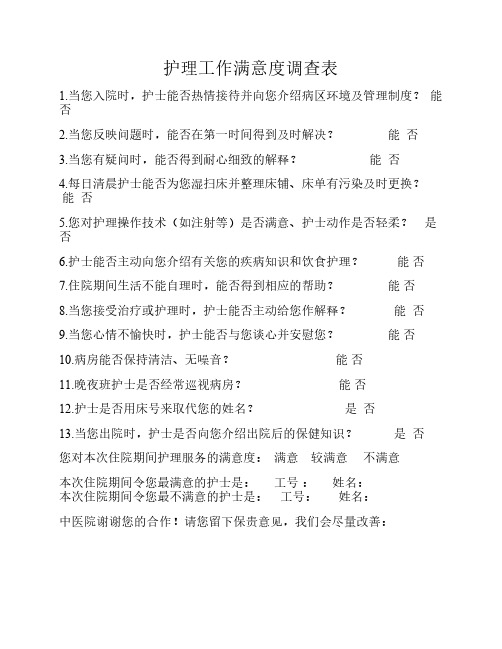 护理工作满意度调查表

1.当您入院时，护士能否热情接待并向您介绍病区环境及管理制度？ 能 否

2.当您反映问题时，能否在第一时间得到及时解决？ 能 否

3.当您有疑问时，能否得到耐心细致的解释？ 能 否

4.每日清晨护士能否为您湿扫床并整理床铺、床单有污染及时更换？ 能 否

5.您对护理操作技术（如注射等）是否满意、护士动作是否轻柔？ 是 否

6.护士能否主动向您介绍有关您的疾病知识和饮食护理？ 能 否

7.住院期间生活不能自理时，能否得到相应的帮助？ 能 否

8.当您接受治疗或护理时，护士能否主动给您作解释？ 能 否

9.当您心情不愉快时，护士能否与您谈心并安慰您？ 能 否

10.病房能否保持清洁、无噪音？ 能 否

11.晚夜班护士是否经常巡视病房？ 能 否

12.护士是否用床号来取代您的姓名？ 是 否

13.当您出院时，护士是否向您介绍出院后的保健知识？ 是 否

您对本次住院期间护理服务的满意度： 满意 较满意 不满意

本次住院期间令您最满意的护士是： 工号： 姓名：
本次住院期间令您最不满意的护士是： 工号： 姓名：

中医院谢谢您的合作！请您留下保贵意见，我们会尽量改善：